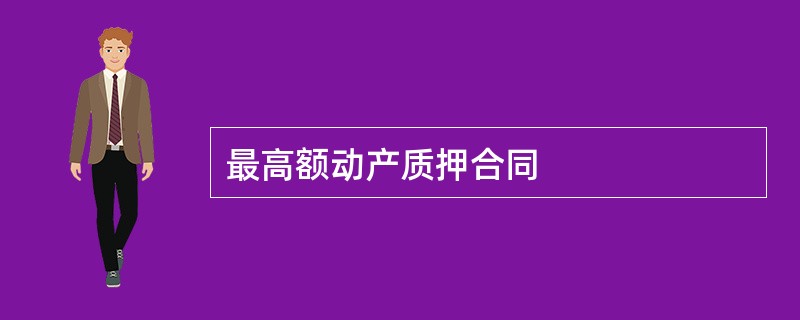 最高额动产质押合同